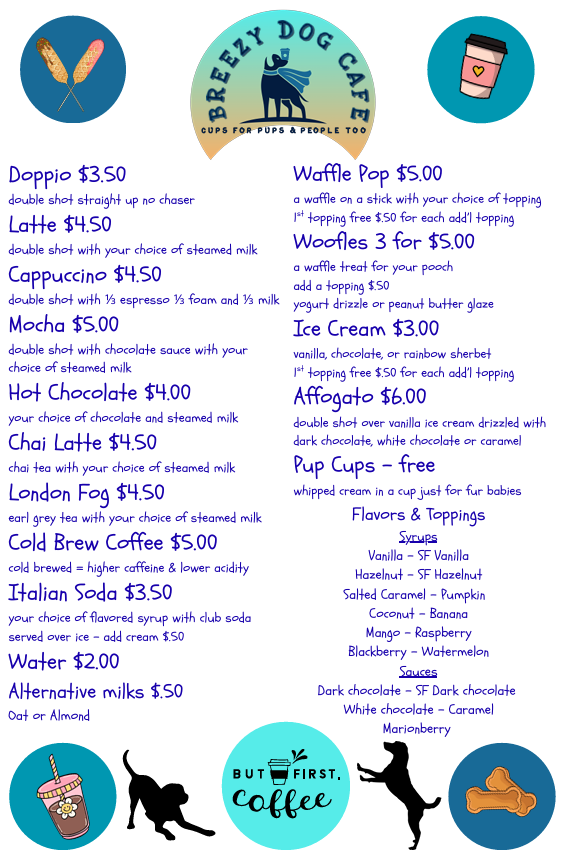 BREEZY DOG CAFE
CUPS FOR PUPS & PEOPLE TOO

Doppio $3.50
double shot straight up no chaser

Latte $4.50
double shot with your choice of steamed milk

Cappuccino $4.50
double shot with ⅓ espresso ⅓ foam and ⅓ milk

Mocha $5.00
double shot with chocolate sauce with your choice of steamed milk

Hot Chocolate $4.00
your choice of chocolate and steamed milk

Chai Latte $4.50
chai tea with your choice of steamed milk

London Fog $4.50
earl grey tea with your choice of steamed milk

Cold Brew Coffee $5.00
cold brewed = higher caffeine & lower acidity

Italian Soda $3.50
your choice of flavored syrup with club soda served over ice - add cream $.50

Water $2.00

Alternative milks $.50
Oat or Almond

Waffle Pop $5.00
a waffle on a stick with your choice of topping
1st topping free $.50 for each add'l topping

Woofles 3 for $5.00
a waffle treat for your pooch
add a topping $.50
yogurt drizzle or peanut butter glaze

Ice Cream $3.00
vanilla, chocolate, or rainbow sherbet
1st topping free $.50 for each add'l topping

Affogato $6.00
double shot over vanilla ice cream drizzled with dark chocolate, white chocolate or caramel

Pup Cups - free
whipped cream in a cup just for fur babies

Flavors & Toppings
Syrups
Vanilla - SF Vanilla
Hazelnut - SF Hazelnut
Salted Caramel - Pumpkin
Coconut - Banana
Mango - Raspberry
Blackberry - Watermelon
Sauces
Dark chocolate - SF Dark chocolate
White chocolate - Caramel
Marionberry

BUT FIRST, coffee